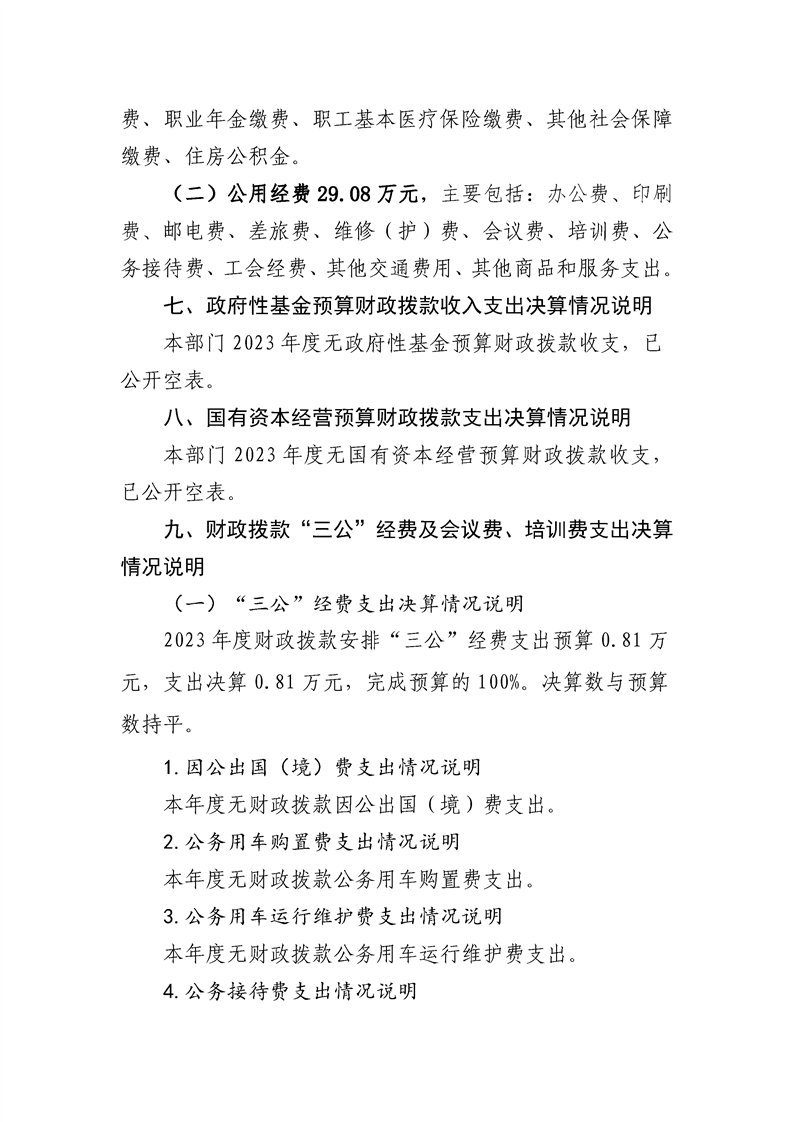 费、职业年金缴费、职工基本医疗保险缴费、其他社会保障缴费、住房公积金。

（二）公用经费 29.08 万元，主要包括：办公费、印刷费、邮电费、差旅费、维修（护）费、会议费、培训费、公务接待费、工会经费、其他交通费用、其他商品和服务支出。

七、政府性基金预算财政拨款收入支出决算情况说明

本部门 2023 年度无政府性基金预算财政拨款收支，已公开空表。

八、国有资本经营预算财政拨款支出决算情况说明

本部门 2023 年度无国有资本经营预算财政拨款收支，已公开空表。

九、财政拨款“三公”经费及会议费、培训费支出决算情况说明

（一）“三公”经费支出决算情况说明

2023 年度财政拨款安排“三公”经费支出预算 0.81 万元，支出决算 0.81 万元，完成预算的 100%。决算数与预算数持平。

1.因公出国（境）费支出情况说明

本年度无财政拨款因公出国（境）费支出。

2.公务用车购置费支出情况说明

本年度无财政拨款公务用车购置费支出。

3.公务用车运行维护费支出情况说明

本年度无财政拨款公务用车运行维护费支出。

4.公务接待费支出情况说明